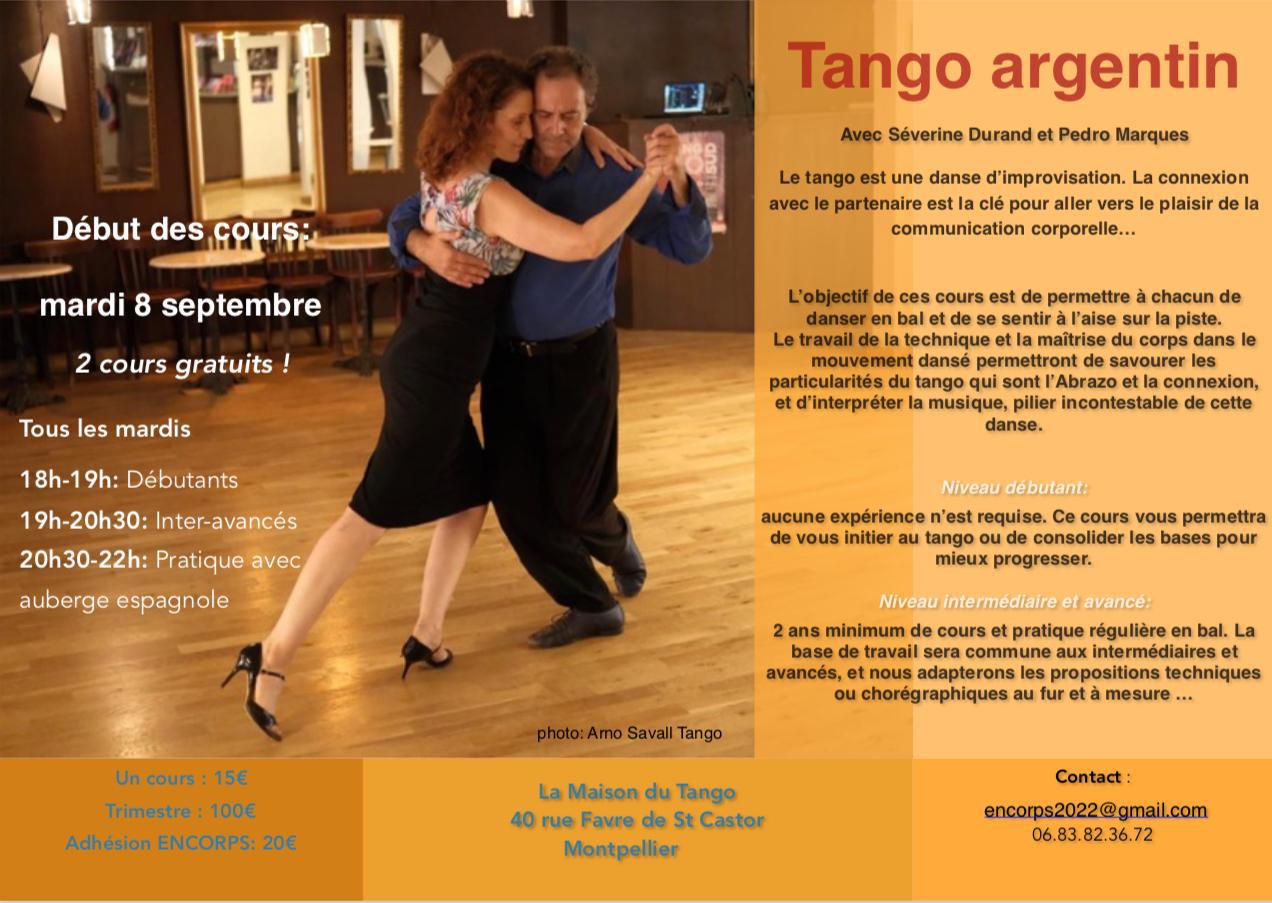 Début des cours:

mardi 8 septembre

2 cours gratuits !

Tous les mardis

18h-19h: Débutants

19h-20h30: Inter-avancés

20h30-22h: Pratique avec auberge espagnole

photo: Arno Savall Tango

Tango argentin

Avec Séverine Durand et Pedro Marques

Le tango est une danse d'improvisation. La connexion avec le partenaire est la clé pour aller vers le plaisir de la communication corporelle…

L'objectif de ces cours est de permettre à chacun de danser en bal et de se sentir à l'aise sur la piste.
Le travail de la technique et la maîtrise du corps dans le mouvement dansé permettront de savourer les particularités du tango qui sont l'Abrazo et la connexion, et d'interpréter la musique, pilier incontestable de cette danse.

Niveau débutant:

aucune expérience n'est requise. Ce cours vous permettra de vous initier au tango ou de consolider les bases pour mieux progresser.

Niveau intermédiaire et avancé:

2 ans minimum de cours et pratique régulière en bal. La base de travail sera commune aux intermédiaires et avancés, et nous adapterons les propositions techniques ou chorégraphiques au fur et à mesure …

Un cours : 15€
Trimestre : 100€
Adhésion ENCORPS: 20€

La Maison du Tango
40 rue Favre de St Castor
Montpellier

Contact :
encorps2022@gmail.com
06.83.82.36.72